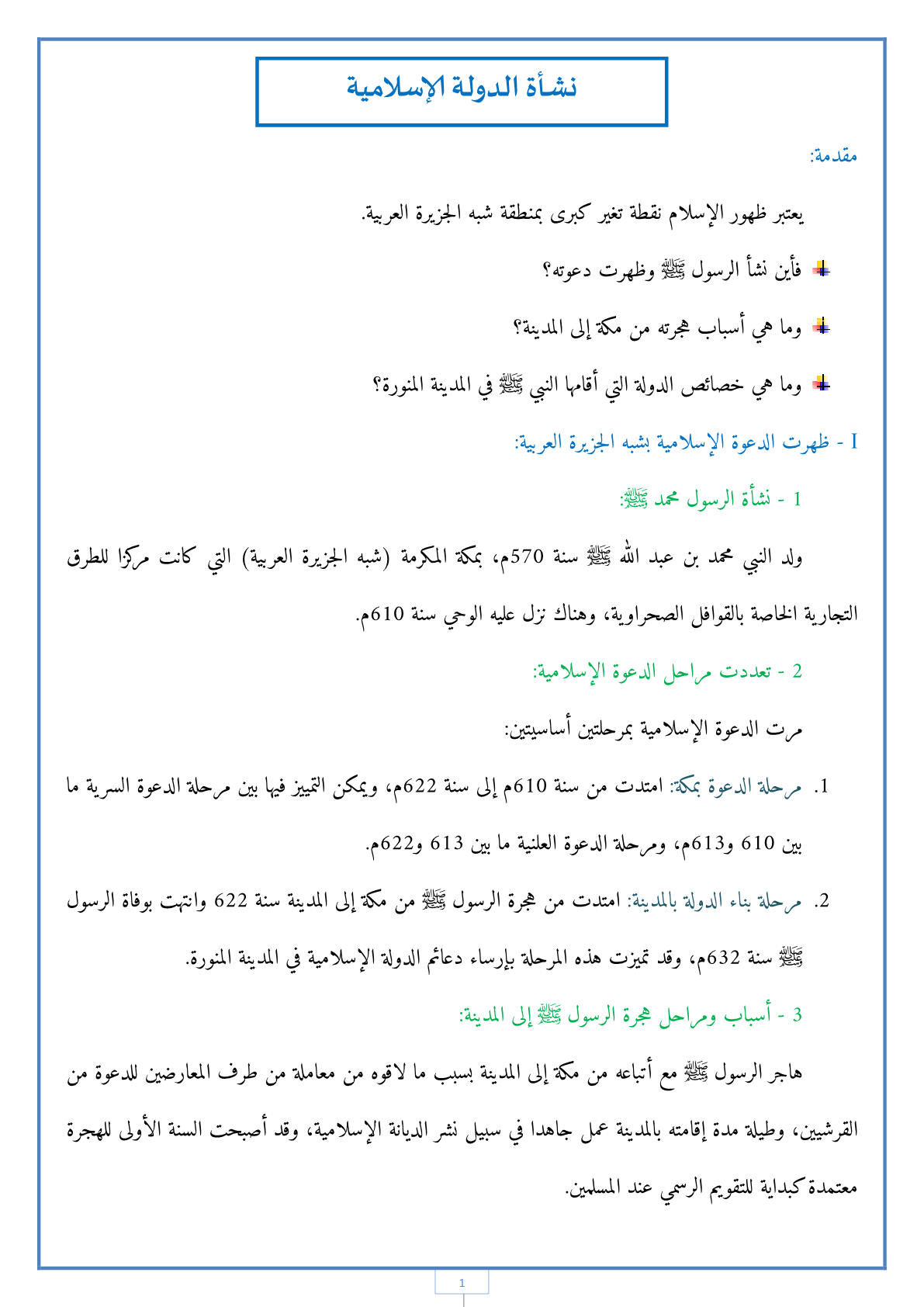 نشأة الدولة الإسلامية

مقدمة:

يعتبر ظهور الإسلام نقطة تغير كبرى بمنطقة شبه الجزيرة العربية.

فأين نشأ الرسول ﷺ وظهرت دعوته؟

وما هي أسباب هجرته من مكة إلى المدينة؟

وما هي خصائص الدولة التي أقامها النبي ﷺ في المدينة المنورة؟

I - ظهرت الدعوة الإسلامية بشبه الجزيرة العربية:

1 - نشأة الرسول محمد ﷺ:

ولد النبي محمد بن عبد الله ﷺ سنة 570م، بمكة المكرمة (شبه الجزيرة العربية) التي كانت مركزا للطرق التجارية الخاصة بالقوافل الصحراوية، وهناك نزل عليه الوحي سنة 610م.

2 - تعددت مراحل الدعوة الإسلامية:

مرت الدعوة الإسلامية بمرحلتين أساسيتين:

1. مرحلة الدعوة بمكة: امتدت من سنة 610م إلى سنة 622م، ويمكن التمييز فيها بين مرحلة الدعوة السرية ما بين 610 و613م، ومرحلة الدعوة العلنية ما بين 613 و622م.

2. مرحلة بناء الدولة بالمدينة: امتدت من هجرة الرسول ﷺ من مكة إلى المدينة سنة 622 وانتهت بوفاة الرسول ﷺ سنة 632م، وقد تميزت هذه المرحلة بإرساء دعائم الدولة الإسلامية في المدينة المنورة.

3 - أسباب ومراحل هجرة الرسول ﷺ إلى المدينة:

هاجر الرسول ﷺ مع أتباعه من مكة إلى المدينة بسبب ما لاقوه من معاملة من طرف المعارضين للدعوة من القرشيين، وطيلة مدة إقامته بالمدينة عمل جاهدا في سبيل نشر الديانة الإسلامية، وقد أصبحت السنة الأولى للهجرة معتمدة كبداية للتقويم الرسمي عند المسلمين.

1